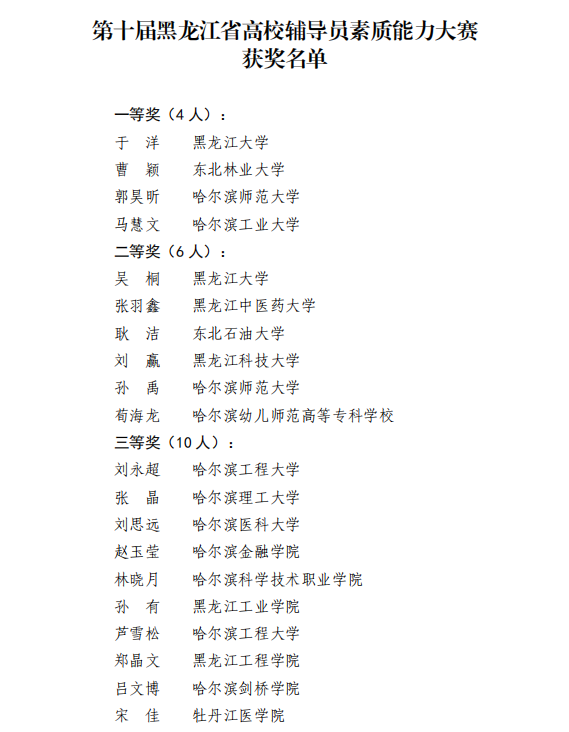 第十届黑龙江省高校辅导员素质能力大赛
获奖名单

一等奖（4人）：

于　洋　　黑龙江大学
曹　颖　　东北林业大学
郭昊昕　　哈尔滨师范大学
马慧文　　哈尔滨工业大学

二等奖（6人）：

吴　桐　　黑龙江大学
张羽鑫　　黑龙江中医药大学
耿　洁　　东北石油大学
刘　赢　　黑龙江科技大学
孙　禹　　哈尔滨师范大学
荀海龙　　哈尔滨幼儿师范高等专科学校

三等奖（10人）：

刘永超　　哈尔滨工程大学
张　晶　　哈尔滨理工大学
刘思远　　哈尔滨医科大学
赵玉莹　　哈尔滨金融学院
林晓月　　哈尔滨科学技术职业学院
孙　有　　黑龙江工业学院
芦雪松　　哈尔滨工程大学
郑晶文　　黑龙江工程学院
吕文博　　哈尔滨剑桥学院
宋　佳　　牡丹江医学院